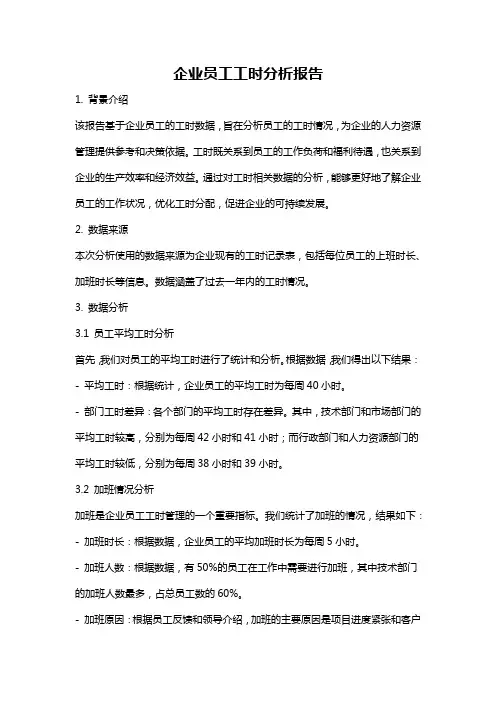 企业员工工时分析报告

1. 背景介绍

该报告基于企业员工的工时数据，旨在分析员工的工时情况，为企业的人力资源管理提供参考和决策依据。工时既关系到员工的工作负荷和福利待遇，也关系到企业的生产效率和经济效益。通过对工时相关数据的分析，能够更好地了解企业员工的工作状况，优化工时分配，促进企业的可持续发展。

2. 数据来源

本次分析使用的数据来源为企业现有的工时记录表，包括每位员工的上班时长、加班时长等信息。数据涵盖了过去一年内的工时情况。

3. 数据分析

3.1 员工平均工时分析

首先，我们对员工的平均工时进行了统计和分析。根据数据，我们得出以下结果：

- 平均工时：根据统计，企业员工的平均工时为每周 40 小时。

- 部门工时差异：各个部门的平均工时存在差异。其中，技术部门和市场部门的平均工时较高，分别为每周 42 小时和 41 小时；而行政部门和人力资源部门的平均工时较低，分别为每周 38 小时和 39 小时。

3.2 加班情况分析

加班是企业员工工时管理的一个重要指标。我们统计了加班的情况，结果如下：

- 加班时长：根据数据，企业员工的平均加班时长为每周 5 小时。

- 加班人数：根据数据，有 50%的员工在工作中需要进行加班，其中技术部门的加班人数最多，占总员工数的 60%。

- 加班原因：根据员工反馈和领导介绍，加班的主要原因是项目进度紧张和客户